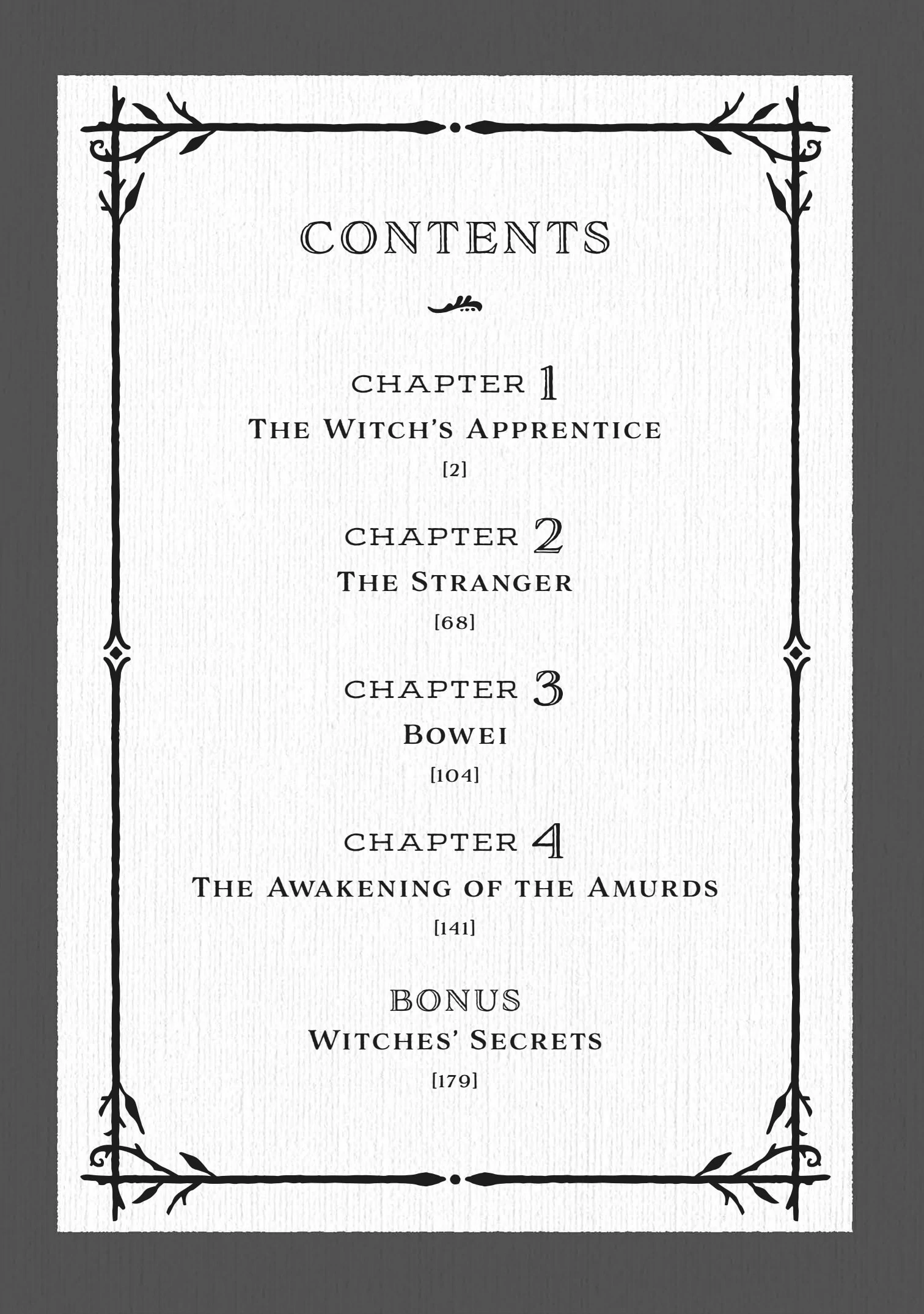 CONTENTS

CHAPTER 1
THE WITCH'S APPRENTICE
[2]

CHAPTER 2
THE STRANGER
[68]

CHAPTER 3
BOWEI
[104]

CHAPTER 4
THE AWAKENING OF THE AMURDS
[141]

BONUS
WITCHES' SECRETS
[179]